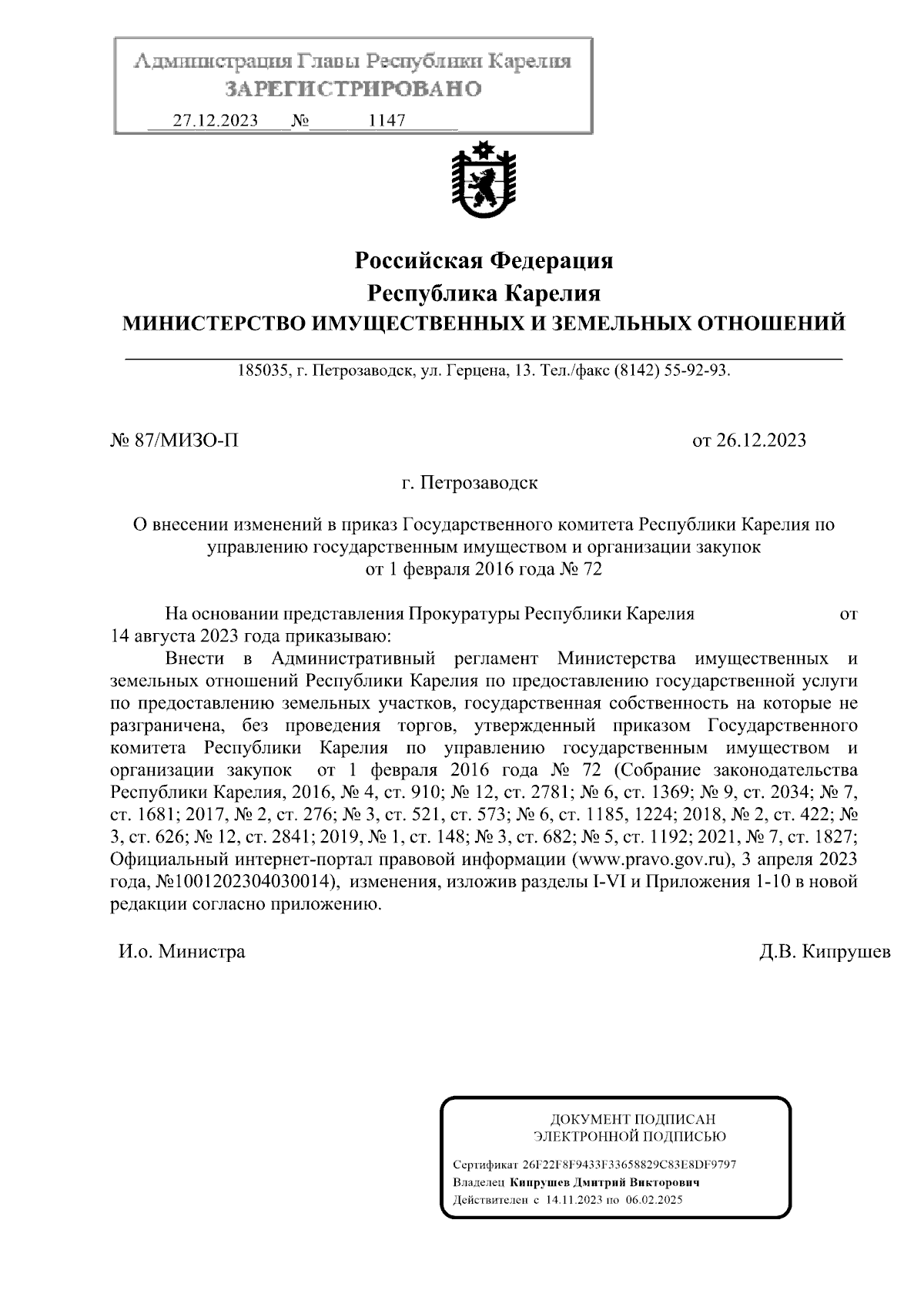 Администрация Главы Республики Карелия
ЗАРЕГИСТРИРОВАНО
27.12.2023 № 1147

Российская Федерация
Республика Карелия
МИНИСТЕРСТВО ИМУЩЕСТВЕННЫХ И ЗЕМЕЛЬНЫХ ОТНОШЕНИЙ

185035, г. Петрозаводск, ул. Герцена, 13. Тел./факс (8142) 55-92-93.

№ 87/МИЗО-П

от 26.12.2023

г. Петрозаводск

О внесении изменений в приказ Государственного комитета Республики Карелия по управлению государственным имуществом и организации закупок от 1 февраля 2016 года № 72

На основании представления Прокуратуры Республики Карелия от 14 августа 2023 года приказываю:

Внести в Административный регламент Министерства имущественных и земельных отношений Республики Карелия по предоставлению государственной услуги по предоставлению земельных участков, государственная собственность на которые не разграничена, без проведения торгов, утвержденный приказом Государственного комитета Республики Карелия по управлению государственным имуществом и организации закупок от 1 февраля 2016 года № 72 (Собрание законодательства Республики Карелия, 2016, № 4, ст. 910; № 12, ст. 2781; № 6, ст. 1369; № 9, ст. 2034; № 7, ст. 1681; 2017, № 2, ст. 276; № 3, ст. 521, ст. 573; № 6, ст. 1185, 1224; 2018, № 2, ст. 422; № 3, ст. 626; № 12, ст. 2841; 2019, № 1, ст. 148; № 3, ст. 682; № 5, ст. 1192; 2021, № 7, ст. 1827; Официальный интернет-портал правовой информации (www.pravo.gov.ru), 3 апреля 2023 года, №1001202304030014), изменения, изложив разделы I-VI и Приложения 1-10 в новой редакции согласно приложению.

И.о. Министра

Д.В. Кипрушев

ДОКУМЕНТ ПОДПИСАН
ЭЛЕКТРОННОЙ ПОДПИСЬЮ

Сертификат 26F22F8F9433F33658829C83E8DF9797
Владелец Кипрушев Дмитрий Викторович
Действителен с 14.11.2023 по 06.02.2025